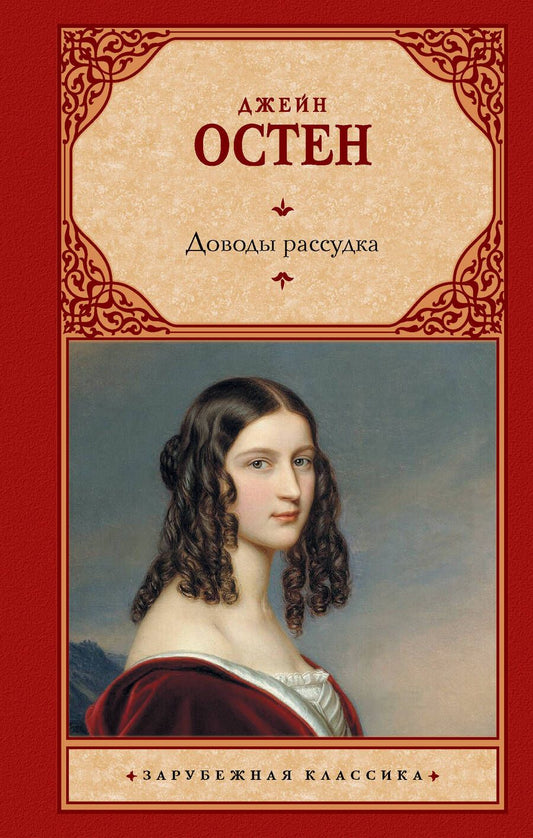 ДЖЕЙН
ОСТЕН

Доводы рассудка

ЗАРУБЕЖНАЯ КЛАССИКА